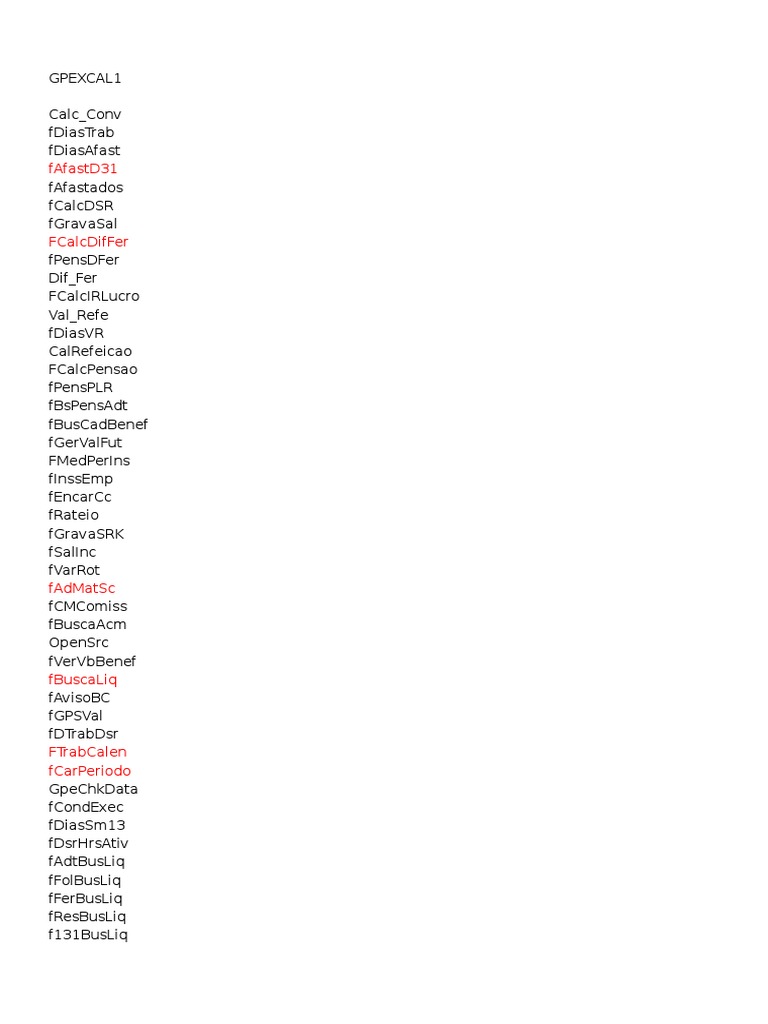 GPEXCAL1

Calc_Conv
fDiasTrab
fDiasAfast
fAfastD31
fAfastados
fCalcDSR
fGravaSal
FCalcDifFer
fPensDFer
Dif_Fer
FCalcIRLucro
Val_Refe
fDiasVR
CalRefeicao
FCalcPensao
fPensPLR
fBsPensAdt
fBusCadBenef
fGerValFut
FMedPerIns
fInssEmp
fEncarCc
fRateio
fGravaSRK
fSalInc
fVarRot
fAdMatSc
fCMComiss
fBuscaAcm
OpenSrc
fVerVbBenef
fBuscaLiq
fAvisoBC
fGPSVal
fDTrabDsr
FTrabCalen
fCarPeriodo
GpeChkData
fCondExec
fDiasSm13
fDsrHrsAtiv
fAdtBusLiq
fFolBusLiq
fFerBusLiq
fResBusLiq
f131BusLiq